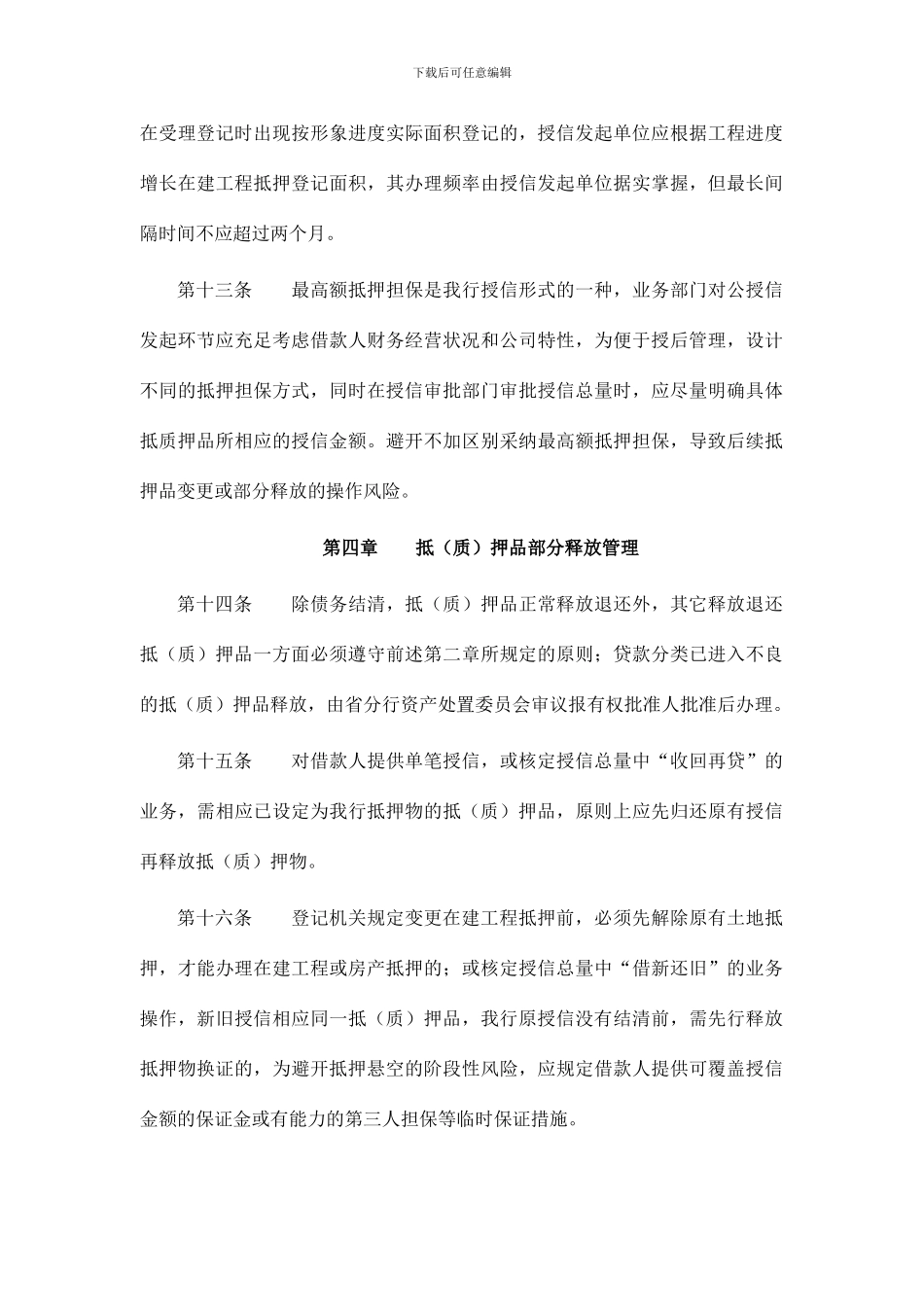 下载后可任意编辑

在受理登记时出现按形象进度实际面积登记的，授信发起单位应根据工程进度增长在建工程抵押登记面积，其办理频率由授信发起单位据实掌握，但最长间隔时间不应超过两个月。

第十三条　最高额抵押担保是我行授信形式的一种，业务部门对公授信发起环节应充足考虑借款人财务经营状况和公司特性，为便于授后管理，设计不同的抵押担保方式，同时在授信审批部门审批授信总量时，应尽量明确具体抵质押品所相应的授信金额。避开不加区别采纳最高额抵押担保，导致后续抵押品变更或部分释放的操作风险。

第四章　抵（质）押品部分释放管理

第十四条　除债务结清，抵（质）押品正常释放退还外，其它释放退还抵（质）押品一方面必须遵守前述第二章所规定的原则；贷款分类已进入不良的抵（质）押品释放，由省分行资产处置委员会审议报有权批准人批准后办理。

第十五条　对借款人提供单笔授信，或核定授信总量中“收回再贷”的业务，需相应已设定为我行抵押物的抵（质）押品，原则上应先归还原有授信再释放抵（质）押物。

第十六条　登记机关规定变更在建工程抵押前，必须先解除原有土地抵押，才能办理在建工程或房产抵押的；或核定授信总量中“借新还旧”的业务操作，新旧授信相应同一抵（质）押品，我行原授信没有结清前，需先行释放抵押物换证的，为避开抵押悬空的阶段性风险，应规定借款人提供可覆盖授信金额的保证金或有能力的第三人担保等临时保证措施。